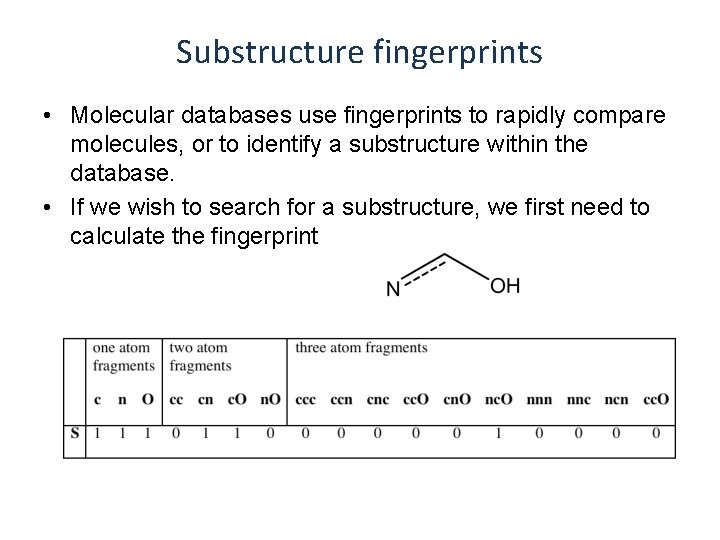 Substructure fingerprints

• Molecular databases use fingerprints to rapidly compare molecules, or to identify a substructure within the database.

• If we wish to search for a substructure, we first need to calculate the fingerprint

N OH

| | one atom fragments | | | two atom fragments | | | | three atom fragments | | | | | | | | | |
|---|---|---|---|---|---|---|---|---|---|---|---|---|---|---|---|---|---|
| | c | n | O | cc | cn | cO | nO | ccc | ccn | cnc | ccO | cnO | ncO | nnn | nnc | ncn | ccO |
| S | 1 | 1 | 1 | 0 | 1 | 1 | 0 | 0 | 0 | 0 | 0 | 0 | 1 | 0 | 0 | 0 | 0 |